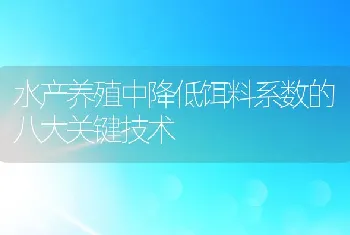 水产养殖中降低饵料系数的八大关键技术